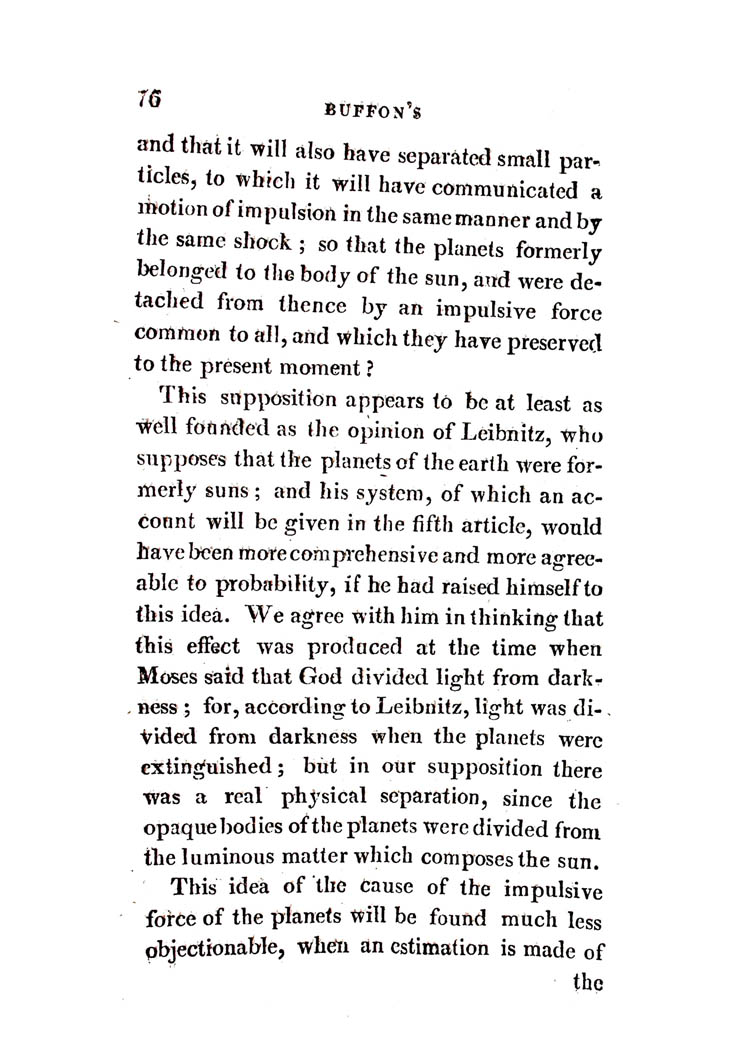 76 BUFFON'S

and that it will also have separated small particles, to which it will have communicated a motion of impulsion in the same manner and by the same shock; so that the planets formerly belonged to the body of the sun, and were detached from thence by an impulsive force common to all, and which they have preserved to the present moment?

This supposition appears to be at least as well founded as the opinion of Leibnitz, who supposes that the planets of the earth were formerly suns; and his system, of which an account will be given in the fifth article, would have been more comprehensive and more agreeable to probability, if he had raised himself to this idea. We agree with him in thinking that this effect was produced at the time when Moses said that God divided light from darkness; for, according to Leibnitz, light was divided from darkness when the planets were extinguished; but in our supposition there was a real physical separation, since the opaque bodies of the planets were divided from the luminous matter which composes the sun.

This idea of the cause of the impulsive force of the planets will be found much less objectionable, when an estimation is made of the